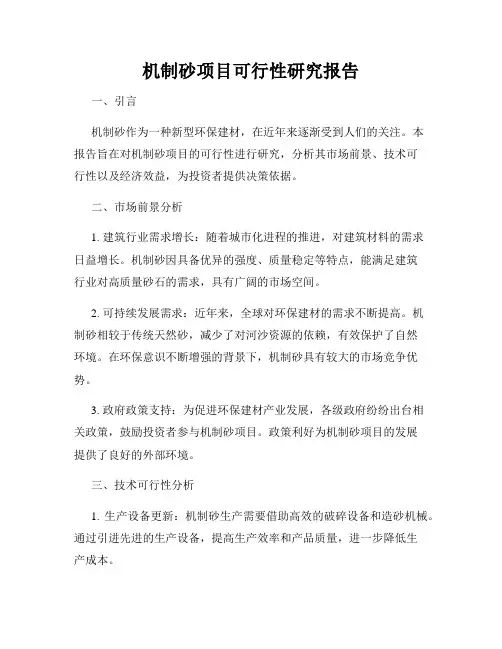 机制砂项目可行性研究报告

一、引言

机制砂作为一种新型环保建材，在近年来逐渐受到人们的关注。本报告旨在对机制砂项目的可行性进行研究，分析其市场前景、技术可行性以及经济效益，为投资者提供决策依据。

二、市场前景分析

1. 建筑行业需求增长：随着城市化进程的推进，对建筑材料的需求日益增长。机制砂因具备优异的强度、质量稳定等特点，能满足建筑行业对高质量砂石的需求，具有广阔的市场空间。

2. 可持续发展需求：近年来，全球对环保建材的需求不断提高。机制砂相较于传统天然砂，减少了对河沙资源的依赖，有效保护了自然环境。在环保意识不断增强的背景下，机制砂具有较大的市场竞争优势。

3. 政府政策支持：为促进环保建材产业发展，各级政府纷纷出台相关政策，鼓励投资者参与机制砂项目。政策利好为机制砂项目的发展提供了良好的外部环境。

三、技术可行性分析

1. 生产设备更新：机制砂生产需要借助高效的破碎设备和造砂机械。通过引进先进的生产设备，提高生产效率和产品质量，进一步降低生产成本。